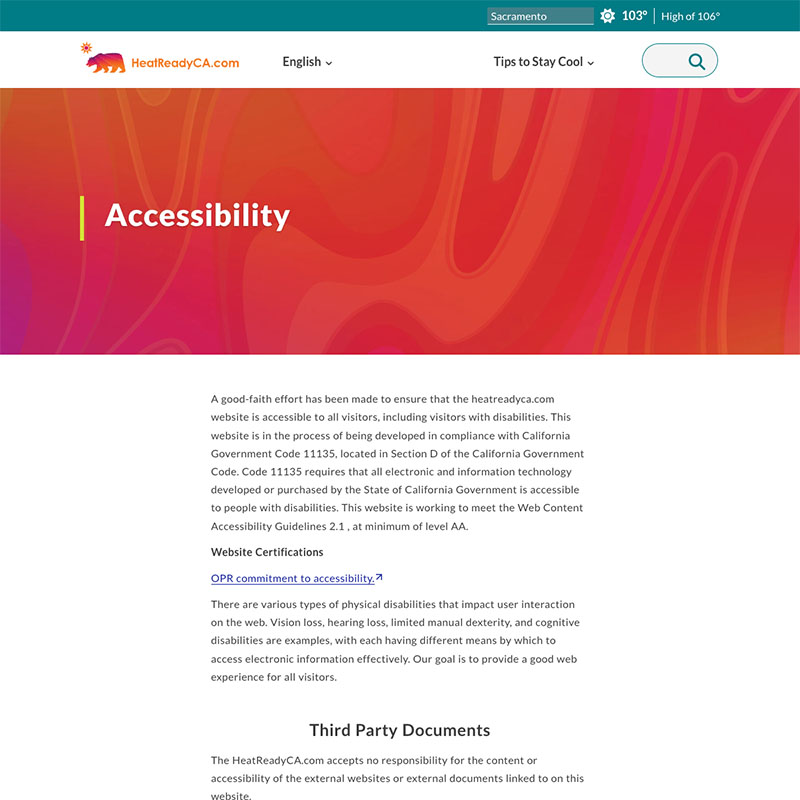 Sacramento 103° High of 106°

HeatReadyCA.com English Tips to Stay Cool

Accessibility

A good-faith effort has been made to ensure that the heatreadyca.com website is accessible to all visitors, including visitors with disabilities. This website is in the process of being developed in compliance with California Government Code 11135, located in Section D of the California Government Code. Code 11135 requires that all electronic and information technology developed or purchased by the State of California Government is accessible to people with disabilities. This website is working to meet the Web Content Accessibility Guidelines 2.1 , at minimum of level AA.

Website Certifications

OPR commitment to accessibility.

There are various types of physical disabilities that impact user interaction on the web. Vision loss, hearing loss, limited manual dexterity, and cognitive disabilities are examples, with each having different means by which to access electronic information effectively. Our goal is to provide a good web experience for all visitors.

Third Party Documents

The HeatReadyCA.com accepts no responsibility for the content or accessibility of the external websites or external documents linked to on this website.